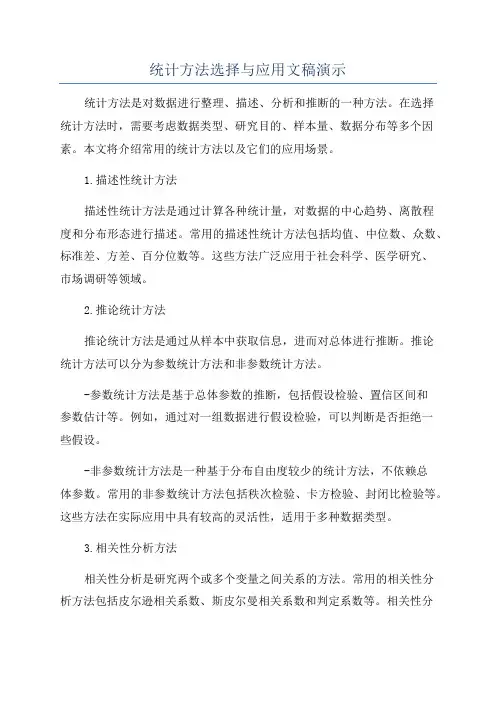 统计方法选择与应用文稿演示

统计方法是对数据进行整理、描述、分析和推断的一种方法。在选择统计方法时，需要考虑数据类型、研究目的、样本量、数据分布等多个因素。本文将介绍常用的统计方法以及它们的应用场景。

1.描述性统计方法

描述性统计方法是通过计算各种统计量，对数据的中心趋势、离散程度和分布形态进行描述。常用的描述性统计方法包括均值、中位数、众数、标准差、方差、百分位数等。这些方法广泛应用于社会科学、医学研究、市场调研等领域。

2.推论统计方法

推论统计方法是通过从样本中获取信息，进而对总体进行推断。推论统计方法可以分为参数统计方法和非参数统计方法。

-参数统计方法是基于总体参数的推断，包括假设检验、置信区间和参数估计等。例如，通过对一组数据进行假设检验，可以判断是否拒绝一些假设。

-非参数统计方法是一种基于分布自由度较少的统计方法，不依赖总体参数。常用的非参数统计方法包括秩次检验、卡方检验、封闭比检验等。这些方法在实际应用中具有较高的灵活性，适用于多种数据类型。

3.相关性分析方法

相关性分析是研究两个或多个变量之间关系的方法。常用的相关性分析方法包括皮尔逊相关系数、斯皮尔曼相关系数和判定系数等。相关性分